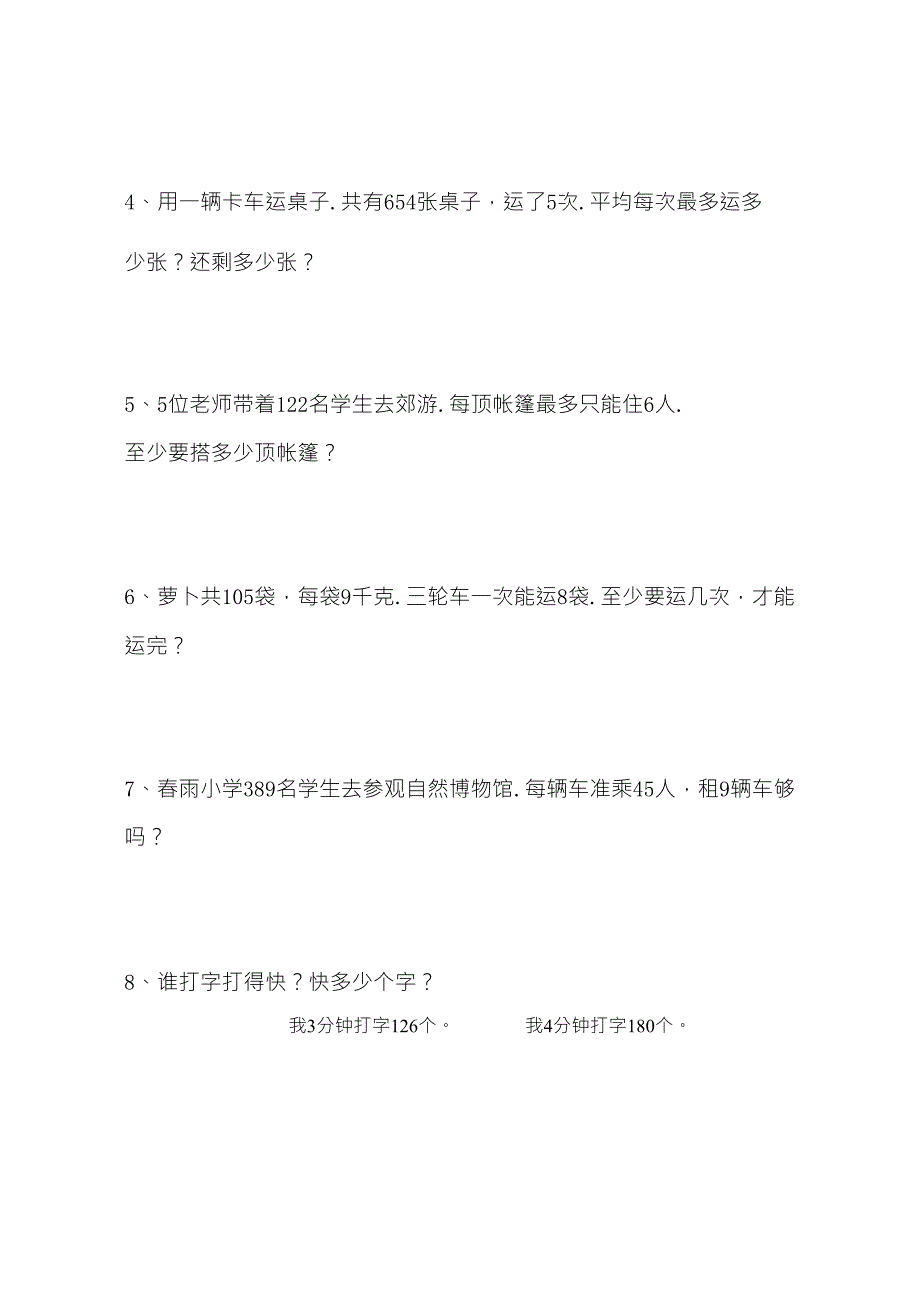 4、用一辆卡车运桌子. 共有654张桌子，运了5次. 平均每次最多运多少张？还剩多少张？

5、5位老师带着122名学生去郊游. 每顶帐篷最多只能住6人. 至少要搭多少顶帐篷？

6、萝卜共105袋，每袋9千克. 三轮车一次能运8袋. 至少要运几次，才能运完？

7、春雨小学389名学生去参观自然博物馆. 每辆车准乘45人，租9辆车够吗？

8、谁打字打得快？快多少个字？

我3分钟打字126个。

我4分钟打字180个。